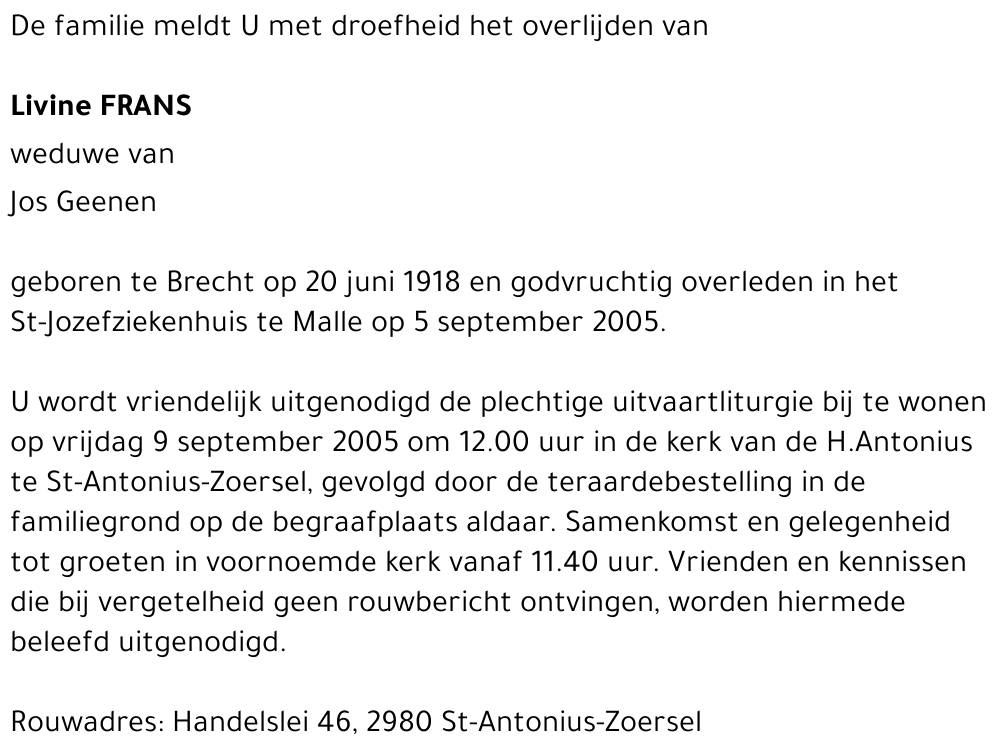 De familie meldt U met droefheid het overlijden van

Livine FRANS
weduwe van
Jos Geenen

geboren te Brecht op 20 juni 1918 en godvruchtig overleden in het St-Jozefziekenhuis te Malle op 5 september 2005.

U wordt vriendelijk uitgenodigd de plechtige uitvaartliturgie bij te wonen op vrijdag 9 september 2005 om 12.00 uur in de kerk van de H.Antonius te St-Antonius-Zoersel, gevolgd door de teraardebestelling in de familiegrond op de begraafplaats aldaar. Samenkomst en gelegenheid tot groeten in voornoemde kerk vanaf 11.40 uur. Vrienden en kennissen die bij vergetelheid geen rouwbericht ontvingen, worden hiermede beleefd uitgenodigd.

Rouwadres: Handelslei 46, 2980 St-Antonius-Zoersel